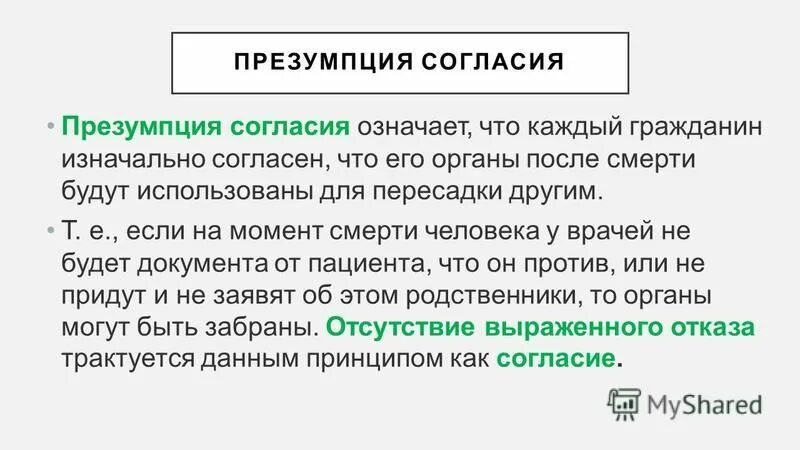 ПРЕЗУМПЦИЯ СОГЛАСИЯ

• Презумпция согласия означает, что каждый гражданин изначально согласен, что его органы после смерти будут использованы для пересадки другим.

• Т. е., если на момент смерти человека у врачей не будет документа от пациента, что он против, или не придут и не заявят об этом родственники, то органы могут быть забраны. Отсутствие выраженного отказа трактуется данным принципом как согласие.

MyShared